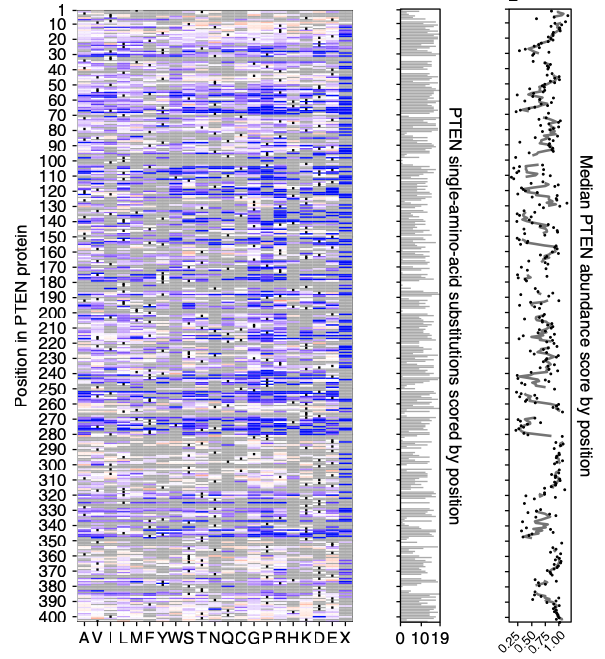 Position in PTEN protein

1
10
20
30
40
50
60
70
80
90
100
110
120
130
140
150
160
170
180
190
200
210
220
230
240
250
260
270
280
290
300
310
320
330
340
350
360
370
380
390
400

A V I L M F Y W S T N Q C G P R H K D E X

PTEN single-amino-acid substitutions scored by position

0 10 19

Median PTEN abundance score by position

0.25 0.50 0.75 1.00